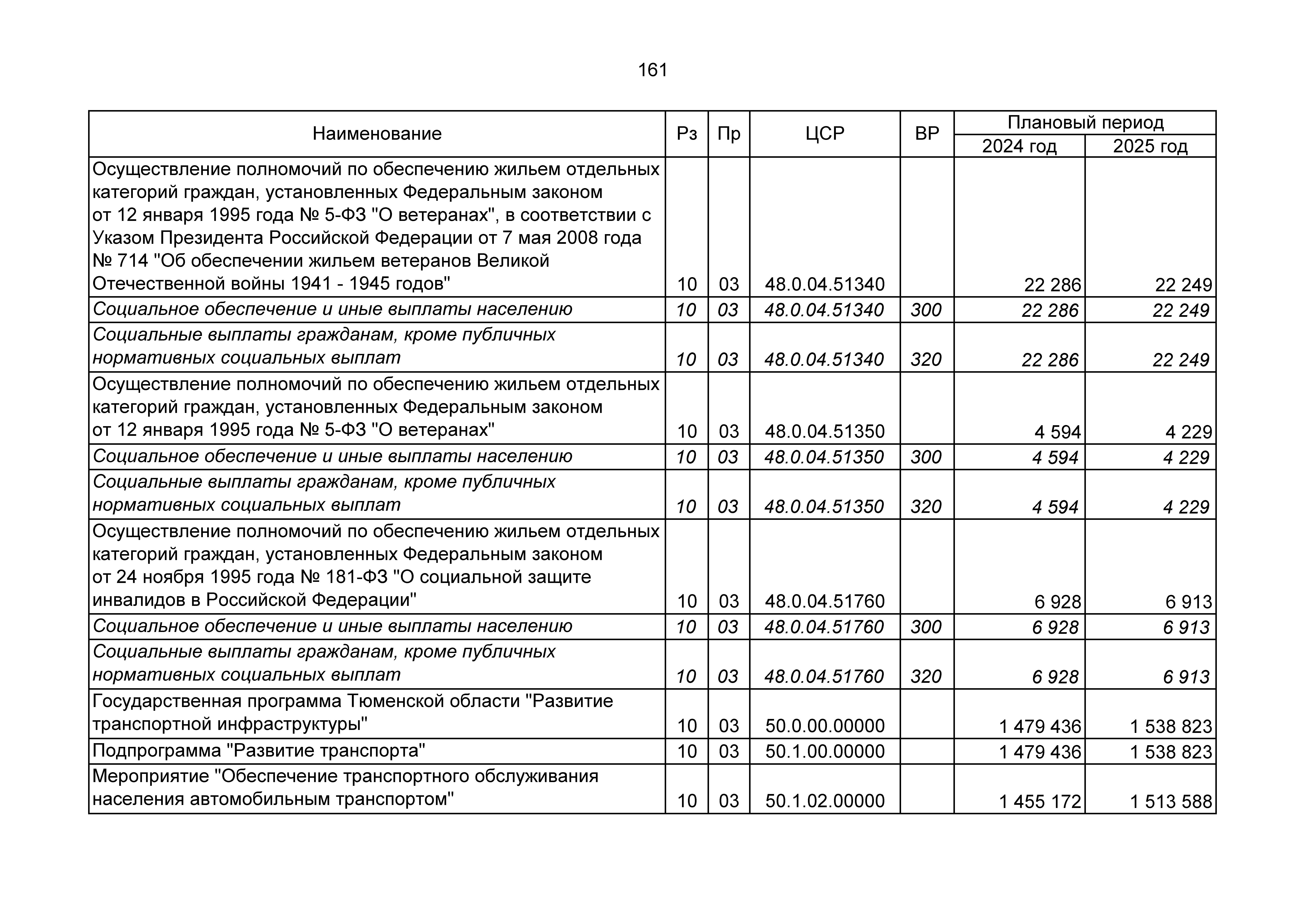 161

| Наименование | Рз | Пр | ЦСР | ВР | Плановый период 2024 год | Плановый период 2025 год |
|---|---|---|---|---|---|---|
| Осуществление полномочий по обеспечению жильем отдельных категорий граждан, установленных Федеральным законом от 12 января 1995 года № 5-ФЗ "О ветеранах", в соответствии с Указом Президента Российской Федерации от 7 мая 2008 года № 714 "Об обеспечении жильем ветеранов Великой Отечественной войны 1941 - 1945 годов" | 10 | 03 | 48.0.04.51340 | | 22 286 | 22 249 |
| Социальное обеспечение и иные выплаты населению | 10 | 03 | 48.0.04.51340 | 300 | 22 286 | 22 249 |
| Социальные выплаты гражданам, кроме публичных нормативных социальных выплат | 10 | 03 | 48.0.04.51340 | 320 | 22 286 | 22 249 |
| Осуществление полномочий по обеспечению жильем отдельных категорий граждан, установленных Федеральным законом от 12 января 1995 года № 5-ФЗ "О ветеранах" | 10 | 03 | 48.0.04.51350 | | 4 594 | 4 229 |
| Социальное обеспечение и иные выплаты населению | 10 | 03 | 48.0.04.51350 | 300 | 4 594 | 4 229 |
| Социальные выплаты гражданам, кроме публичных нормативных социальных выплат | 10 | 03 | 48.0.04.51350 | 320 | 4 594 | 4 229 |
| Осуществление полномочий по обеспечению жильем отдельных категорий граждан, установленных Федеральным законом от 24 ноября 1995 года № 181-ФЗ "О социальной защите инвалидов в Российской Федерации" | 10 | 03 | 48.0.04.51760 | | 6 928 | 6 913 |
| Социальное обеспечение и иные выплаты населению | 10 | 03 | 48.0.04.51760 | 300 | 6 928 | 6 913 |
| Социальные выплаты гражданам, кроме публичных нормативных социальных выплат | 10 | 03 | 48.0.04.51760 | 320 | 6 928 | 6 913 |
| Государственная программа Тюменской области "Развитие транспортной инфраструктуры" | 10 | 03 | 50.0.00.00000 | | 1 479 436 | 1 538 823 |
| Подпрограмма "Развитие транспорта" | 10 | 03 | 50.1.00.00000 | | 1 479 436 | 1 538 823 |
| Мероприятие "Обеспечение транспортного обслуживания населения автомобильным транспортом" | 10 | 03 | 50.1.02.00000 | | 1 455 172 | 1 513 588 |